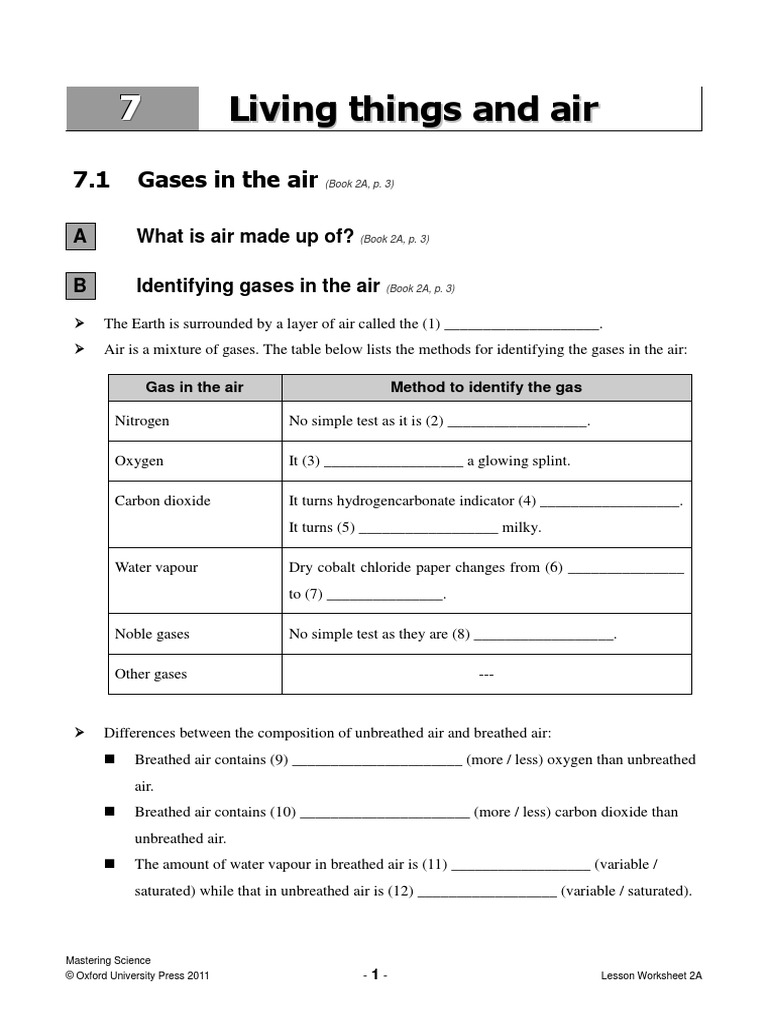 7 Living things and air

7.1 Gases in the air (Book 2A, p. 3)

A What is air made up of? (Book 2A, p. 3)

B Identifying gases in the air (Book 2A, p. 3)

➤ The Earth is surrounded by a layer of air called the (1) ____________________.

➤ Air is a mixture of gases. The table below lists the methods for identifying the gases in the air:

| Gas in the air | Method to identify the gas |
|---|---|
| Nitrogen | No simple test as it is (2) __________________. |
| Oxygen | It (3) __________________ a glowing splint. |
| Carbon dioxide | It turns hydrogencarbonate indicator (4) __________________. It turns (5) __________________ milky. |
| Water vapour | Dry cobalt chloride paper changes from (6) _______________ to (7) _______________. |
| Noble gases | No simple test as they are (8) __________________. |
| Other gases | --- |

➤ Differences between the composition of unbreathed air and breathed air:

■ Breathed air contains (9) ______________________ (more / less) oxygen than unbreathed air.

■ Breathed air contains (10) ______________________ (more / less) carbon dioxide than unbreathed air.

■ The amount of water vapour in breathed air is (11) __________________ (variable / saturated) while that in unbreathed air is (12) __________________ (variable / saturated).

Mastering Science
© Oxford University Press 2011 - 1 - Lesson Worksheet 2A